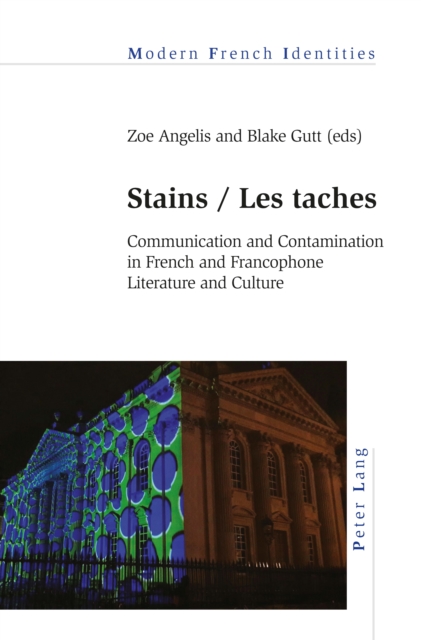 Modern French Identities

Zoe Angelis and Blake Gutt (eds)

Stains / Les taches

Communication and Contamination in French and Francophone Literature and Culture

Peter Lang